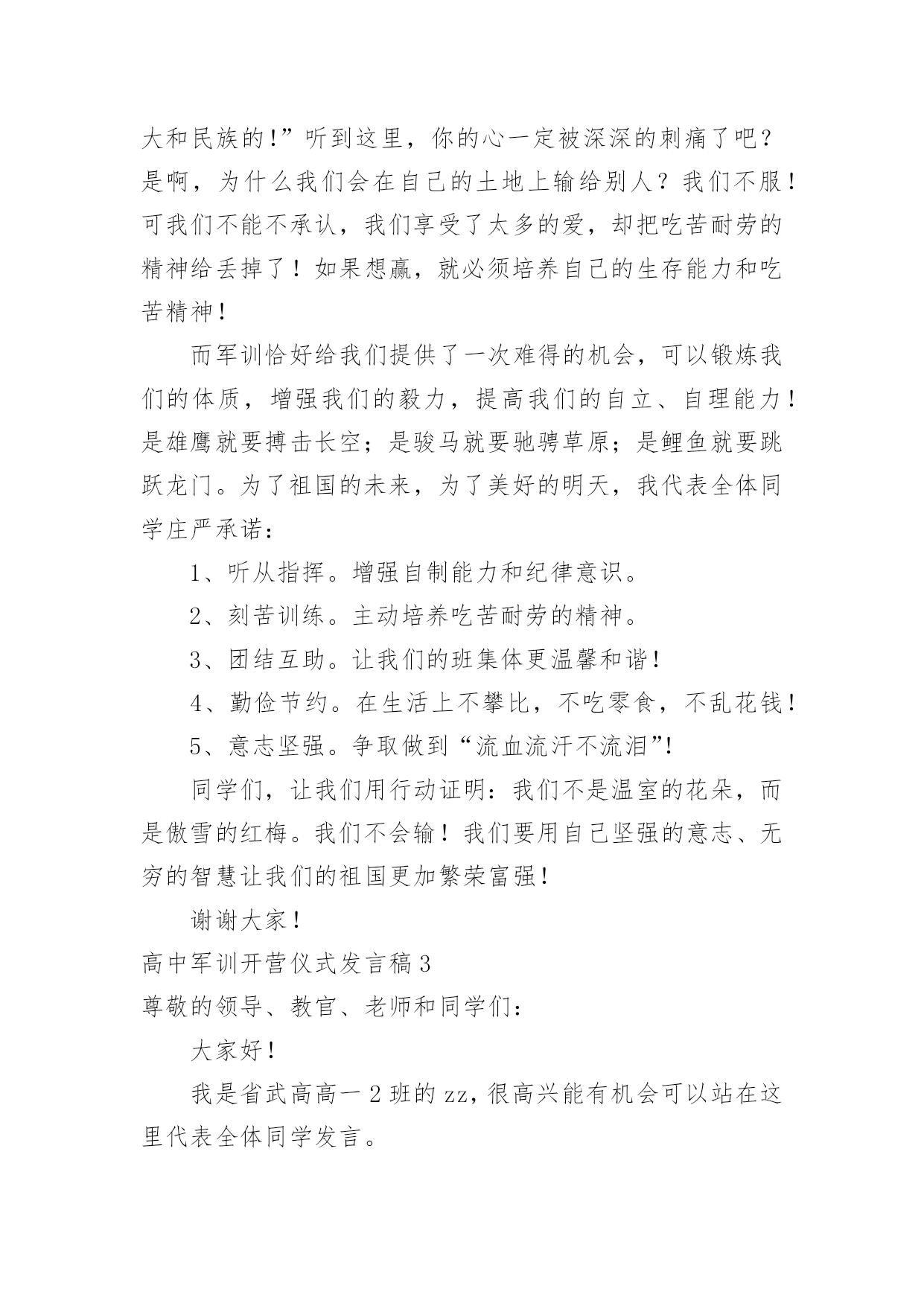 大和民族的!”听到这里，你的心一定被深深的刺痛了吧？是啊，为什么我们会在自己的土地上输给别人？我们不服！可我们不能不承认，我们享受了太多的爱，却把吃苦耐劳的精神给丢掉了！如果想赢，就必须培养自己的生存能力和吃苦精神！

而军训恰好给我们提供了一次难得的机会，可以锻炼我们的体质，增强我们的毅力，提高我们的自立、自理能力！是雄鹰就要搏击长空；是骏马就要驰骋草原；是鲤鱼就要跳跃龙门。为了祖国的未来，为了美好的明天，我代表全体同学庄严承诺：

1、听从指挥。增强自制能力和纪律意识。

2、刻苦训练。主动培养吃苦耐劳的精神。

3、团结互助。让我们的班集体更温馨和谐！

4、勤俭节约。在生活上不攀比，不吃零食，不乱花钱！

5、意志坚强。争取做到“流血流汗不流泪”!

同学们，让我们用行动证明：我们不是温室的花朵，而是傲雪的红梅。我们不会输！我们要用自己坚强的意志、无穷的智慧让我们的祖国更加繁荣富强!

谢谢大家!

高中军训开营仪式发言稿3

尊敬的领导、教官、老师和同学们：

大家好!

我是省武高高一2班的zz,很高兴能有机会可以站在这里代表全体同学发言。